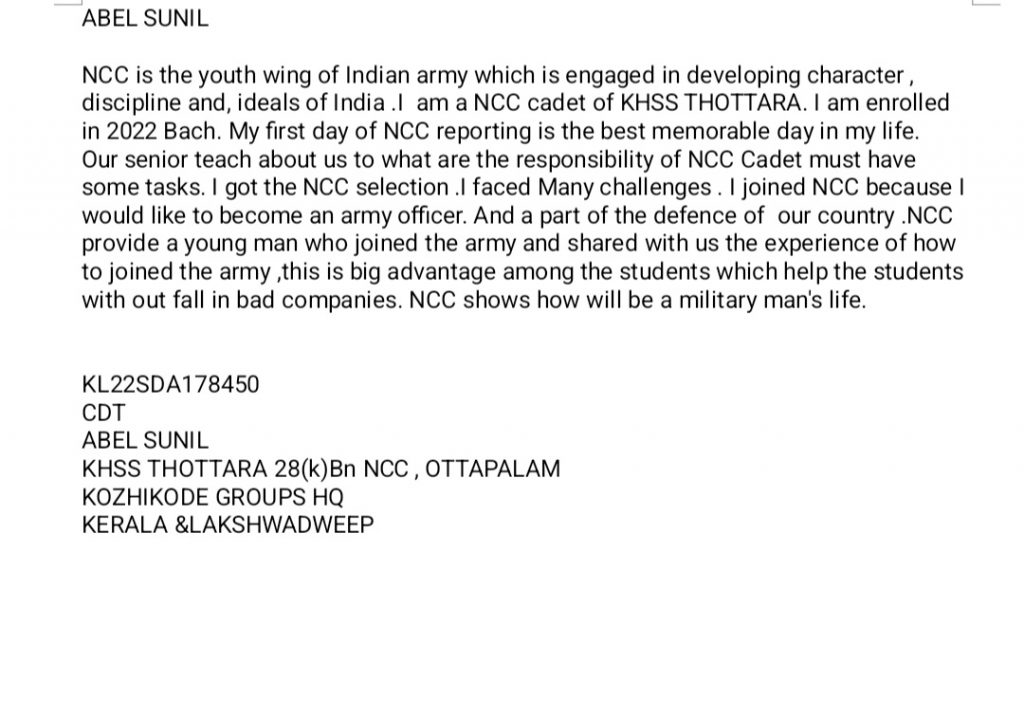 ABEL SUNIL

NCC is the youth wing of Indian army which is engaged in developing character , discipline and, ideals of India .I  am a NCC cadet of KHSS THOTTARA. I am enrolled in 2022 Bach. My first day of NCC reporting is the best memorable day in my life. Our senior teach about us to what are the responsibility of NCC Cadet must have some tasks. I got the NCC selection .I faced Many challenges . I joined NCC because I would like to become an army officer. And a part of the defence of  our country .NCC provide a young man who joined the army and shared with us the experience of how to joined the army ,this is big advantage among the students which help the students with out fall in bad companies. NCC shows how will be a military man's life.

KL22SDA178450
CDT
ABEL SUNIL
KHSS THOTTARA 28(k)Bn NCC , OTTAPALAM
KOZHIKODE GROUPS HQ
KERALA &LAKSHWADWEEP